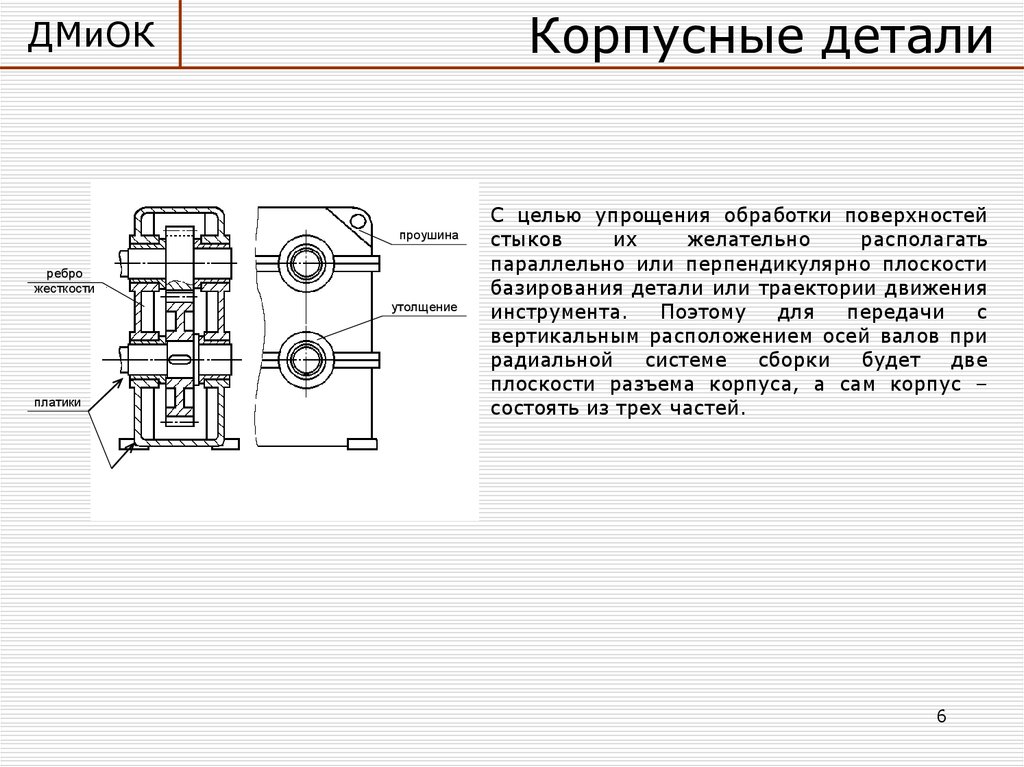 ДМиОК

Корпусные детали

ребро жесткости

платики

проушина

утолщение

С целью упрощения обработки поверхностей стыков их желательно располагать параллельно или перпендикулярно плоскости базирования детали или траектории движения инструмента. Поэтому для передачи с вертикальным расположением осей валов при радиальной системе сборки будет две плоскости разъема корпуса, а сам корпус – состоять из трех частей.

6